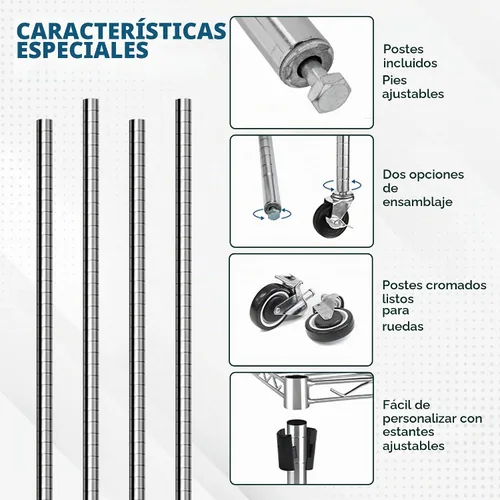 CARACTERÍSTICAS ESPECIALES

Postes incluidos
Pies ajustables

Dos opciones de ensamblaje

Postes cromados listos para ruedas

Fácil de personalizar con estantes ajustables